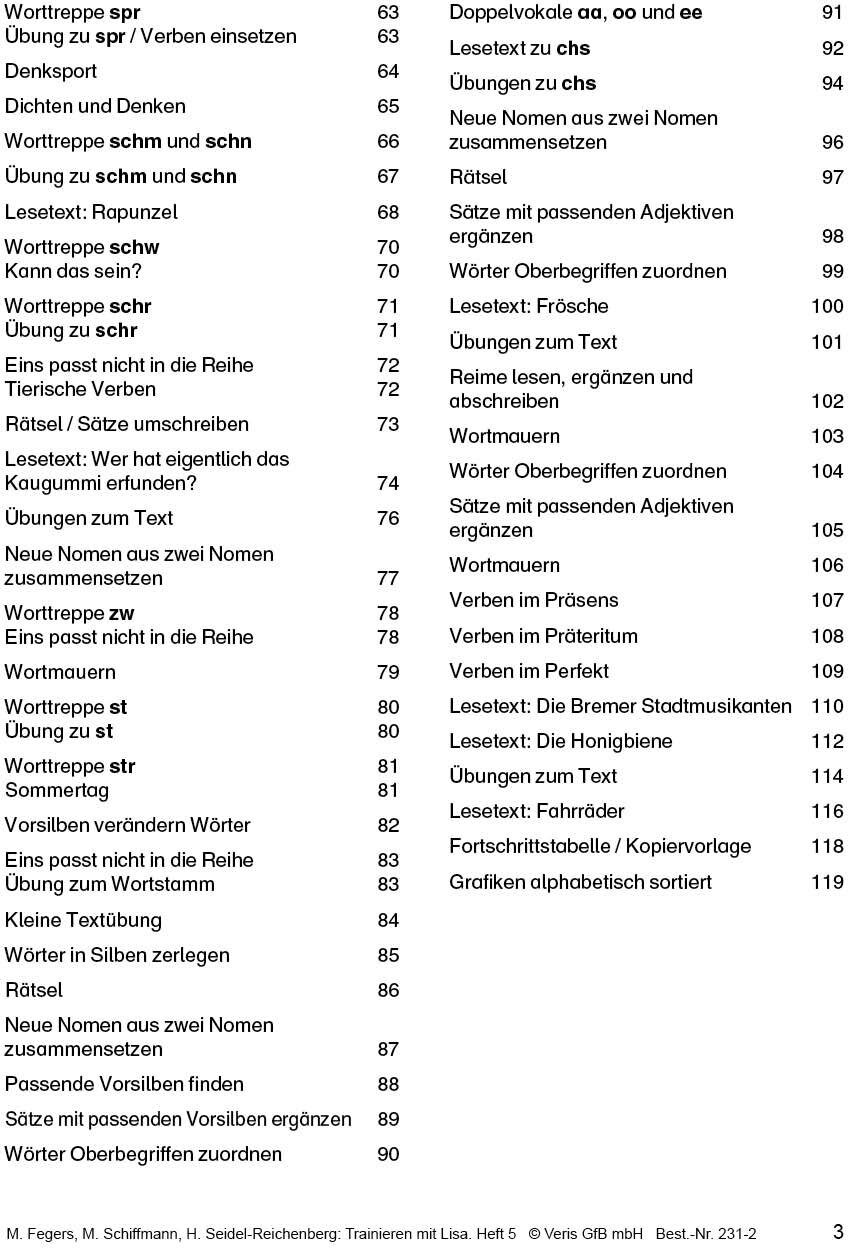 Worttreppe spr 63
Übung zu spr / Verben einsetzen 63

Denksport 64

Dichten und Denken 65

Worttreppe schm und schn 66

Übung zu schm und schn 67

Lesetext: Rapunzel 68

Worttreppe schw 70
Kann das sein? 70

Worttreppe schr 71
Übung zu schr 71

Eins passt nicht in die Reihe 72
Tierische Verben 72

Rätsel / Sätze umschreiben 73

Lesetext: Wer hat eigentlich das Kaugummi erfunden? 74

Übungen zum Text 76

Neue Nomen aus zwei Nomen zusammensetzen 77

Worttreppe zw 78
Eins passt nicht in die Reihe 78

Wortmauern 79

Worttreppe st 80
Übung zu st 80

Worttreppe str 81
Sommertag 81

Vorsilben verändern Wörter 82

Eins passt nicht in die Reihe 83
Übung zum Wortstamm 83

Kleine Textübung 84

Wörter in Silben zerlegen 85

Rätsel 86

Neue Nomen aus zwei Nomen zusammensetzen 87

Passende Vorsilben finden 88

Sätze mit passenden Vorsilben ergänzen 89

Wörter Oberbegriffen zuordnen 90

Doppelvokale aa, oo und ee 91

Lesetext zu chs 92

Übungen zu chs 94

Neue Nomen aus zwei Nomen zusammensetzen 96

Rätsel 97

Sätze mit passenden Adjektiven ergänzen 98

Wörter Oberbegriffen zuordnen 99

Lesetext: Frösche 100

Übungen zum Text 101

Reime lesen, ergänzen und abschreiben 102

Wortmauern 103

Wörter Oberbegriffen zuordnen 104

Sätze mit passenden Adjektiven ergänzen 105

Wortmauern 106

Verben im Präsens 107

Verben im Präteritum 108

Verben im Perfekt 109

Lesetext: Die Bremer Stadtmusikanten 110

Lesetext: Die Honigbiene 112

Übungen zum Text 114

Lesetext: Fahrräder 116

Fortschrittstabelle / Kopiervorlage 118

Grafiken alphabetisch sortiert 119

M. Fegers, M. Schiffmann, H. Seidel-Reichenberg: Trainieren mit Lisa. Heft 5 © Veris GfB mbH Best.-Nr. 231-2 3